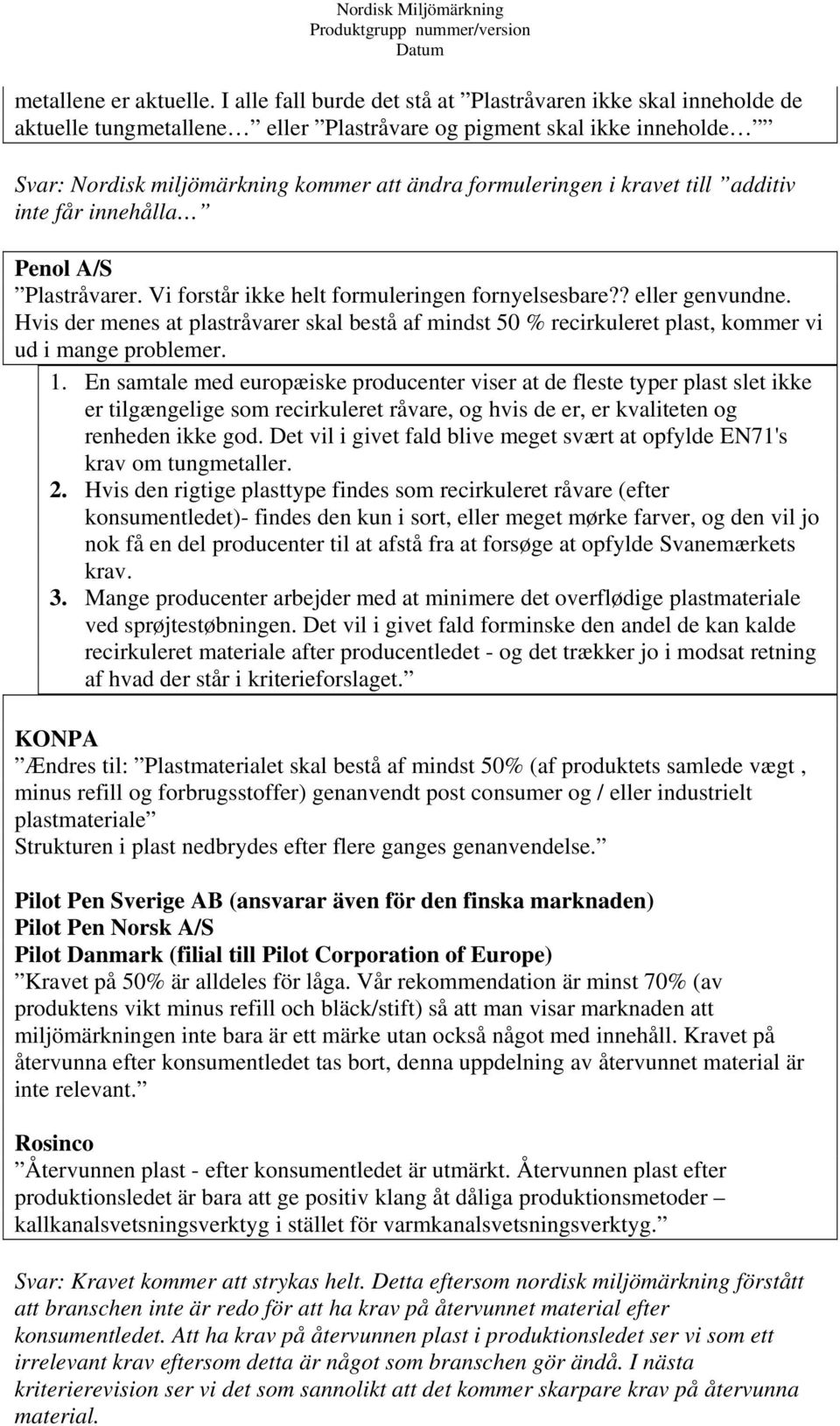 Nordisk Miljömärkning
Produktgrupp nummer/version
Datum

metallene er aktuelle. I alle fall burde det stå at ”Plastråvaren ikke skal inneholde de aktuelle tungmetallene… eller ”Plastråvare og pigment skal ikke inneholde…””

Svar: Nordisk miljömärkning kommer att ändra formuleringen i kravet till ”additiv inte får innehålla…”

Penol A/S
”Plastråvarer. Vi forstår ikke helt formuleringen fornyelsesbare?? eller genvundne. Hvis der menes at plastråvarer skal bestå af mindst 50 % recirkuleret plast, kommer vi ud i mange problemer.

1. En samtale med europæiske producenter viser at de fleste typer plast slet ikke er tilgængelige som recirkuleret råvare, og hvis de er, er kvaliteten og renheden ikke god. Det vil i givet fald blive meget svært at opfylde EN71's krav om tungmetaller.
2. Hvis den rigtige plasttype findes som recirkuleret råvare (efter konsumentledet)- findes den kun i sort, eller meget mørke farver, og den vil jo nok få en del producenter til at afstå fra at forsøge at opfylde Svanemærkets krav.
3. Mange producenter arbejder med at minimere det overflødige plastmateriale ved sprøjtestøbningen. Det vil i givet fald forminske den andel de kan kalde recirkuleret materiale after producentledet - og det trækker jo i modsat retning af hvad der står i kriterieforslaget.”

KONPA
”Ændres til: ”Plastmaterialet skal bestå af mindst 50% (af produktets samlede vægt , minus refill og forbrugsstoffer) genanvendt post consumer og / eller industrielt plastmateriale”
Strukturen i plast nedbrydes efter flere ganges genanvendelse.”

Pilot Pen Sverige AB (ansvarar även för den finska marknaden)
Pilot Pen Norsk A/S
Pilot Danmark (filial till Pilot Corporation of Europe)
”Kravet på 50% är alldeles för låga. Vår rekommendation är minst 70% (av produktens vikt minus refill och bläck/stift) så att man visar marknaden att miljömärkningen inte bara är ett märke utan också något med innehåll. Kravet på återvunna efter konsumentledet tas bort, denna uppdelning av återvunnet material är inte relevant.”

Rosinco
”Återvunnen plast - efter konsumentledet är utmärkt. Återvunnen plast efter produktionsledet är bara att ge positiv klang åt dåliga produktionsmetoder – kallkanalsvetsningsverktyg i stället för varmkanalsvetsningsverktyg.”

Svar: Kravet kommer att strykas helt. Detta eftersom nordisk miljömärkning förstått att branschen inte är redo för att ha krav på återvunnet material efter konsumentledet. Att ha krav på återvunnen plast i produktionsledet ser vi som ett irrelevant krav eftersom detta är något som branschen gör ändå. I nästa kriterierevision ser vi det som sannolikt att det kommer skarpare krav på återvunna material.